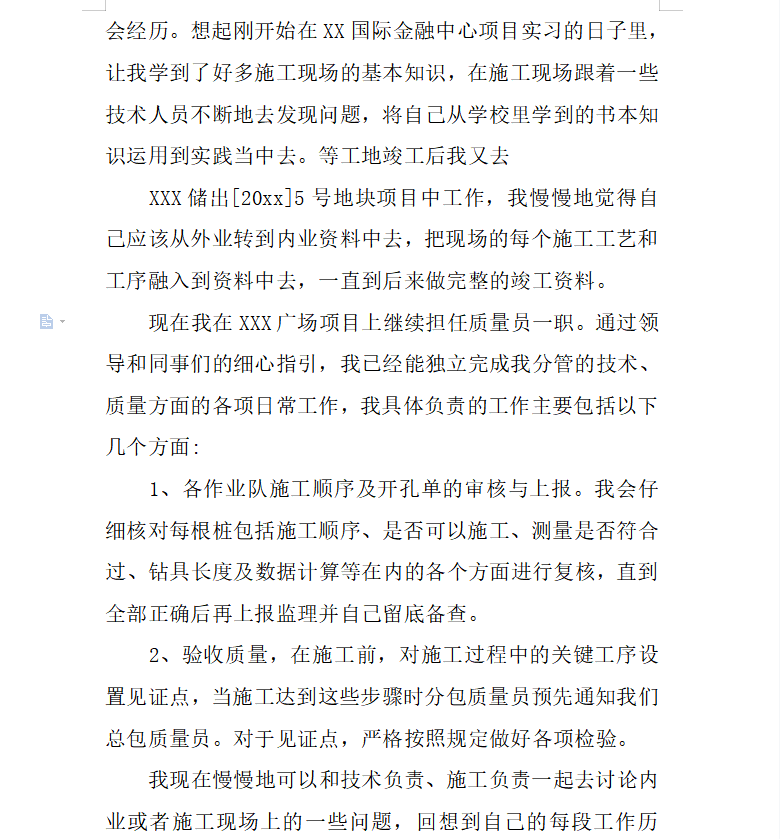 会经历。想起刚开始在 XX 国际金融中心项目实习的日子里，让我学到了好多施工现场的基本知识，在施工现场跟着一些技术人员不断地去发现问题，将自己从学校里学到的书本知识运用到实践当中去。等工地竣工后我又去

XXX 储出[20xx]5 号地块项目中工作，我慢慢地觉得自己应该从外业转到内业资料中去，把现场的每个施工工艺和工序融入到资料中去，一直到后来做完整的竣工资料。

现在我在 XXX 广场项目上继续担任质量员一职。通过领导和同事们的细心指引，我已经能独立完成我分管的技术、质量方面的各项日常工作，我具体负责的工作主要包括以下几个方面：

1、各作业队施工顺序及开孔单的审核与上报。我会仔细核对每根桩包括施工顺序、是否可以施工、测量是否符合过、钻具长度及数据计算等在内的各个方面进行复核，直到全部正确后再上报监理并自己留底备查。

2、验收质量，在施工前，对施工过程中的关键工序设置见证点，当施工达到这些步骤时分包质量员预先通知我们总包质量员。对于见证点，严格按照规定做好各项检验。

我现在慢慢地可以和技术负责、施工负责一起去讨论内业或者施工现场上的一些问题，回想到自己的每段工作历